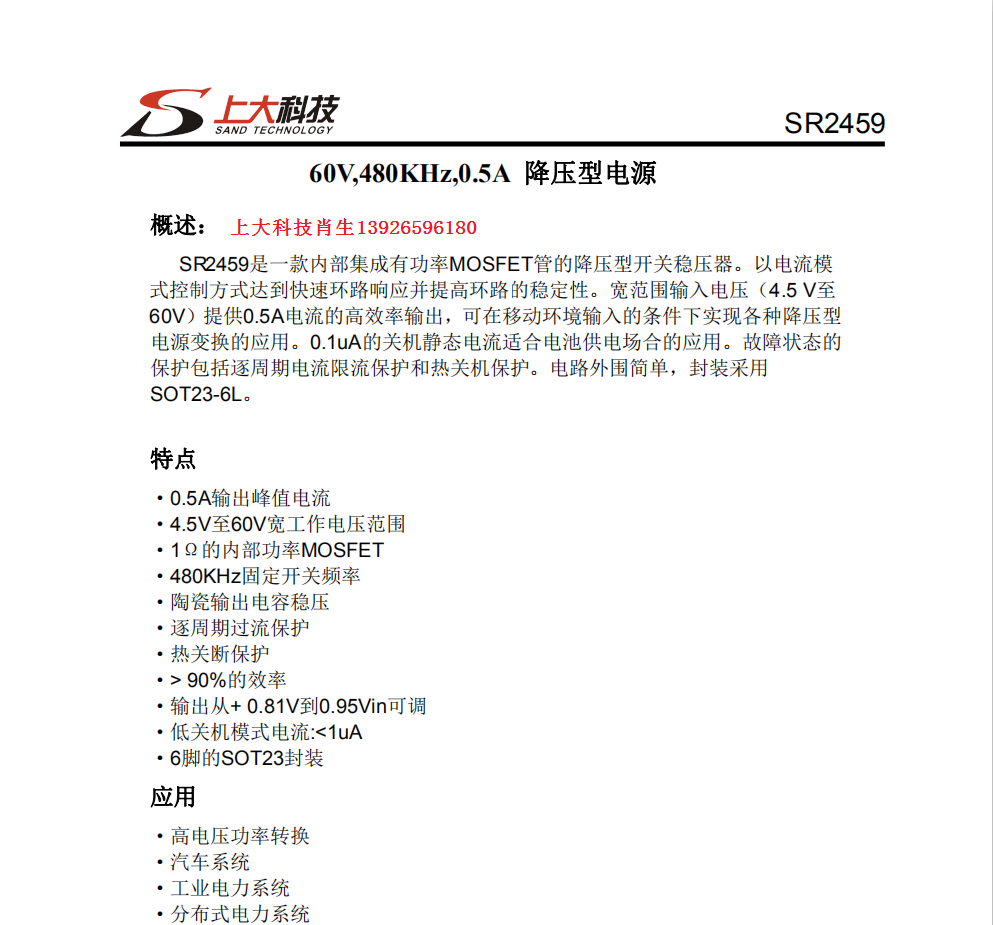 上大科技
SAND TECHNOLOGY

SR2459

60V,480KHz,0.5A 降压型电源

概述： 上大科技肖生13926596180

SR2459是一款内部集成有功率MOSFET管的降压型开关稳压器。以电流模式控制方式达到快速环路响应并提高环路的稳定性。宽范围输入电压（4.5 V至60V）提供0.5A电流的高效率输出，可在移动环境输入的条件下实现各种降压型电源变换的应用。0.1uA的关机静态电流适合电池供电场合的应用。故障状态的保护包括逐周期电流限流保护和热关机保护。电路外围简单，封装采用SOT23-6L。

特点

• 0.5A输出峰值电流
• 4.5V至60V宽工作电压范围
• 1Ω的内部功率MOSFET
• 480KHz固定开关频率
• 陶瓷输出电容稳压
• 逐周期过流保护
• 热关断保护
• > 90%的效率
• 输出从+ 0.81V到0.95Vin可调
• 低关机模式电流:<1uA
• 6脚的SOT23封装

应用

• 高电压功率转换
• 汽车系统
• 工业电力系统
• 分布式电力系统